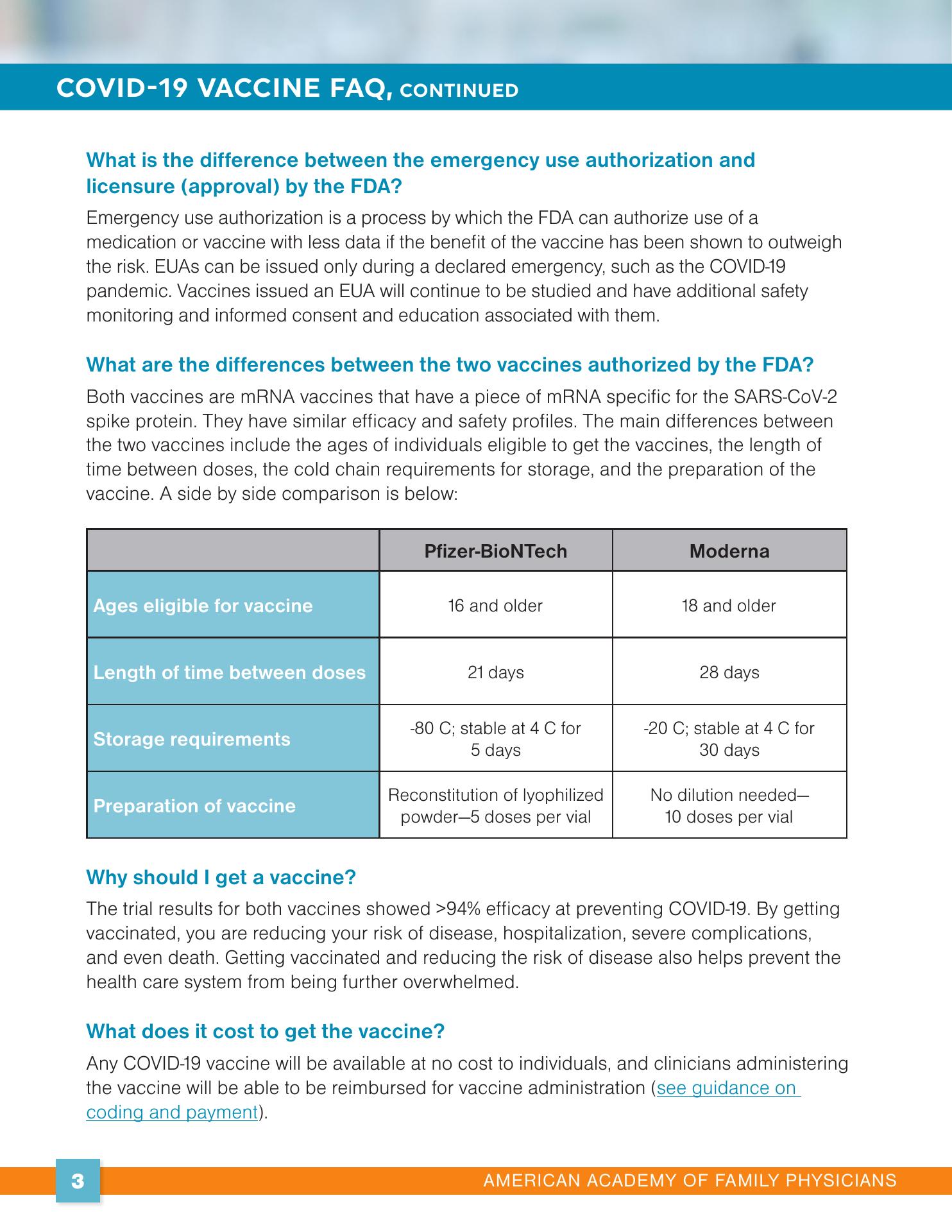 COVID-19 VACCINE FAQ, CONTINUED

What is the difference between the emergency use authorization and licensure (approval) by the FDA?

Emergency use authorization is a process by which the FDA can authorize use of a medication or vaccine with less data if the benefit of the vaccine has been shown to outweigh the risk. EUAs can be issued only during a declared emergency, such as the COVID-19 pandemic. Vaccines issued an EUA will continue to be studied and have additional safety monitoring and informed consent and education associated with them.

What are the differences between the two vaccines authorized by the FDA?

Both vaccines are mRNA vaccines that have a piece of mRNA specific for the SARS-CoV-2 spike protein. They have similar efficacy and safety profiles. The main differences between the two vaccines include the ages of individuals eligible to get the vaccines, the length of time between doses, the cold chain requirements for storage, and the preparation of the vaccine. A side by side comparison is below:

| | Pfizer-BioNTech | Moderna |
|---|---|---|
| Ages eligible for vaccine | 16 and older | 18 and older |
| Length of time between doses | 21 days | 28 days |
| Storage requirements | -80 C; stable at 4 C for 5 days | -20 C; stable at 4 C for 30 days |
| Preparation of vaccine | Reconstitution of lyophilized powder—5 doses per vial | No dilution needed—10 doses per vial |

Why should I get a vaccine?

The trial results for both vaccines showed >94% efficacy at preventing COVID-19. By getting vaccinated, you are reducing your risk of disease, hospitalization, severe complications, and even death. Getting vaccinated and reducing the risk of disease also helps prevent the health care system from being further overwhelmed.

What does it cost to get the vaccine?

Any COVID-19 vaccine will be available at no cost to individuals, and clinicians administering the vaccine will be able to be reimbursed for vaccine administration (see guidance on coding and payment).

3

AMERICAN ACADEMY OF FAMILY PHYSICIANS